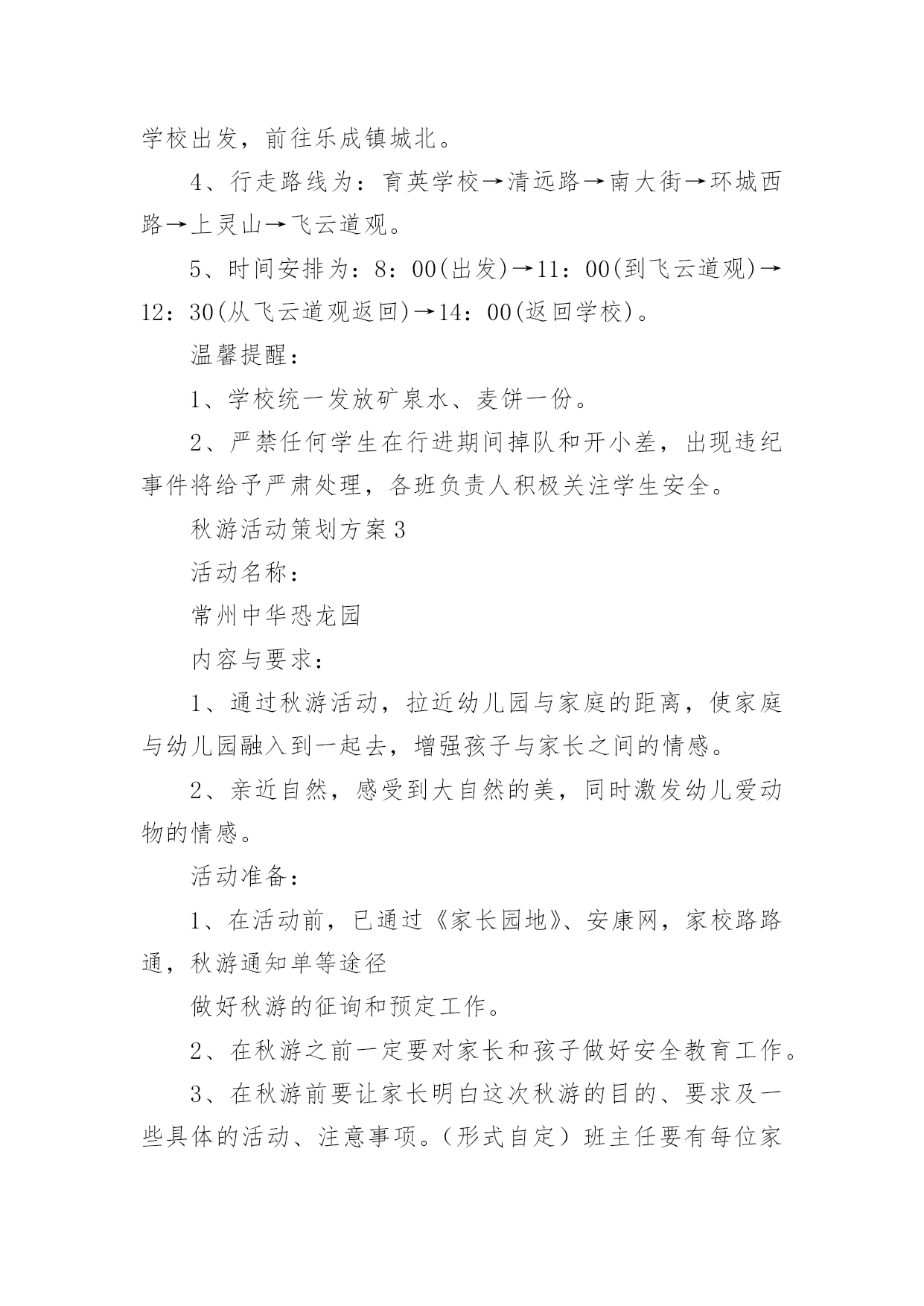 学校出发，前往乐成镇城北。

4、行走路线为：育英学校→清远路→南大街→环城西路→上灵山→飞云道观。

5、时间安排为：8：00(出发)→11：00(到飞云道观)→12：30(从飞云道观返回)→14：00(返回学校)。

温馨提醒：

1、学校统一发放矿泉水、麦饼一份。

2、严禁任何学生在行进期间掉队和开小差，出现违纪事件将给予严肃处理，各班负责人积极关注学生安全。

秋游活动策划方案3

活动名称：

常州中华恐龙园

内容与要求：

1、通过秋游活动，拉近幼儿园与家庭的距离，使家庭与幼儿园融入到一起去，增强孩子与家长之间的情感。

2、亲近自然，感受到大自然的美，同时激发幼儿爱动物的情感。

活动准备：

1、在活动前，已通过《家长园地》、安康网，家校路路通，秋游通知单等途径

做好秋游的征询和预定工作。

2、在秋游之前一定要对家长和孩子做好安全教育工作。

3、在秋游前要让家长明白这次秋游的目的、要求及一些具体的活动、注意事项。（形式自定）班主任要有每位家